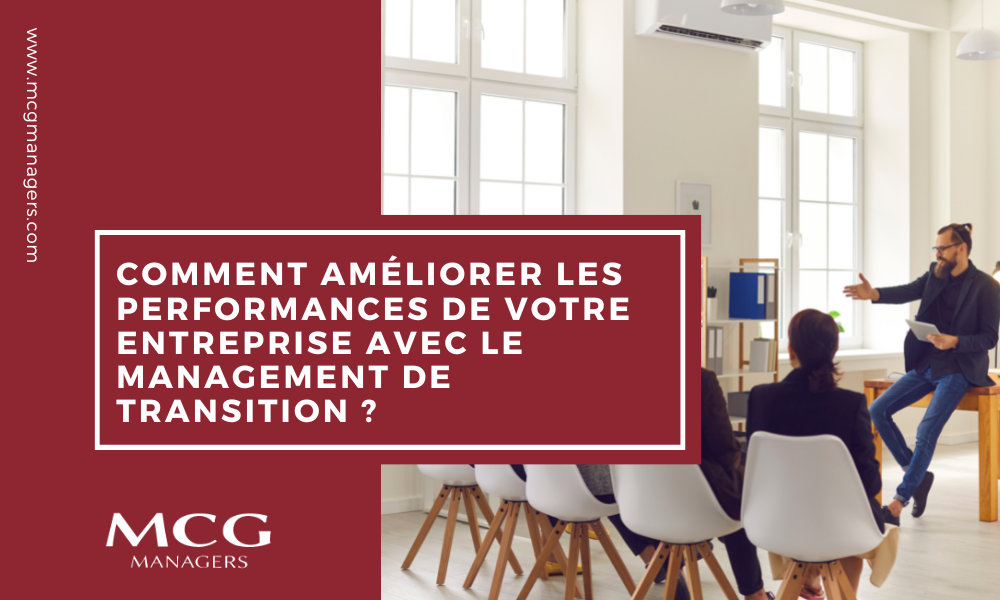 www.mcgmanagers.com

COMMENT AMÉLIORER LES PERFORMANCES DE VOTRE ENTREPRISE AVEC LE MANAGEMENT DE TRANSITION ?

MCG
MANAGERS